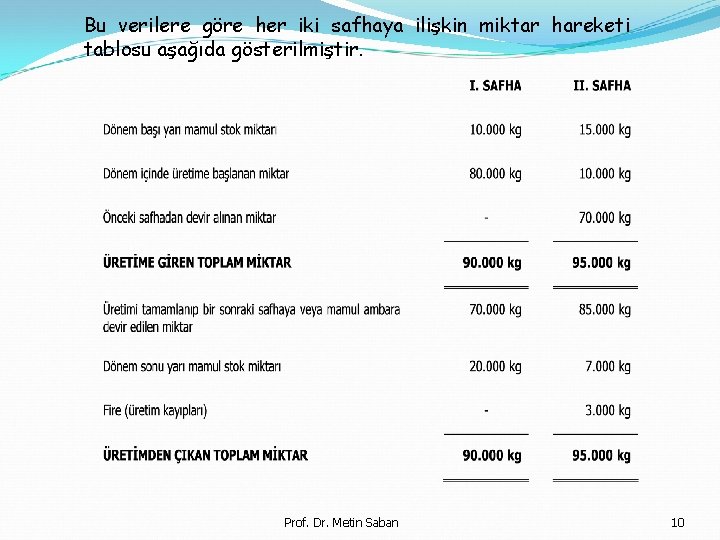 Bu verilere göre her iki safhaya ilişkin miktar hareketi tablosu aşağıda gösterilmiştir.

| | I. SAFHA | II. SAFHA |
|---|---|---|
| Dönem başı yarı mamul stok miktarı | 10.000 kg | 15.000 kg |
| Dönem içinde üretime başlanan miktar | 80.000 kg | 10.000 kg |
| Önceki safhadan devir alınan miktar | - | 70.000 kg |
| ÜRETİME GİREN TOPLAM MİKTAR | 90.000 kg | 95.000 kg |
| Üretimi tamamlanıp bir sonraki safhaya veya mamul ambara devir edilen miktar | 70.000 kg | 85.000 kg |
| Dönem sonu yarı mamul stok miktarı | 20.000 kg | 7.000 kg |
| Fire (üretim kayıpları) | - | 3.000 kg |
| ÜRETİMDEN ÇIKAN TOPLAM MİKTAR | 90.000 kg | 95.000 kg |

Prof. Dr. Metin Saban

10